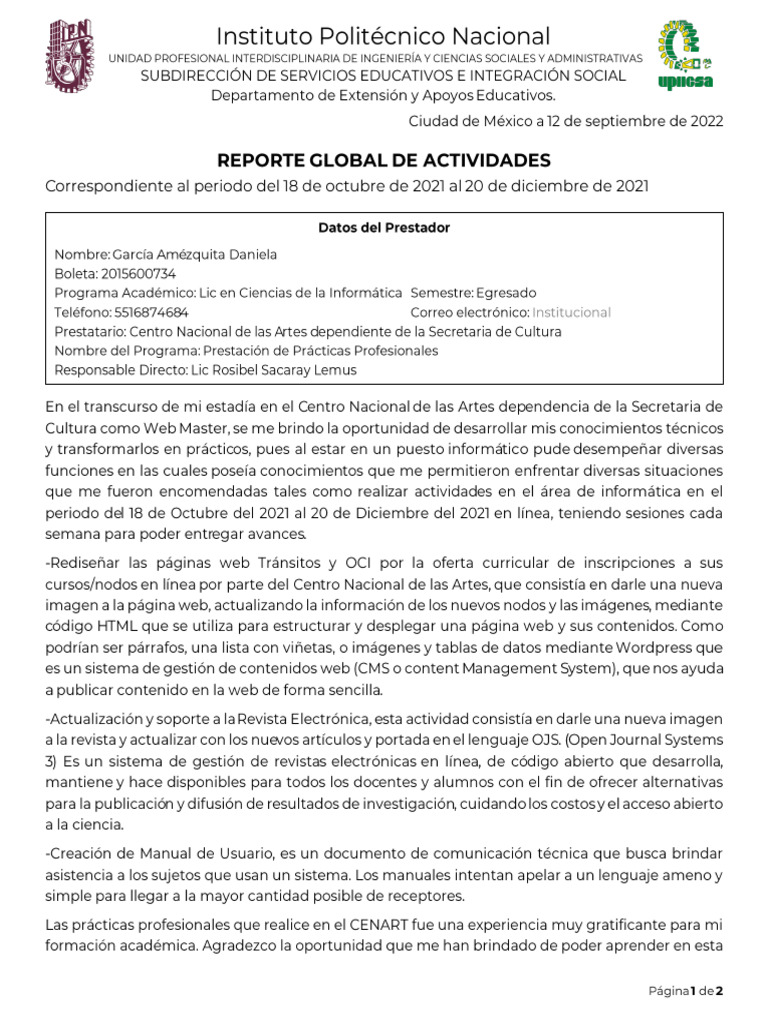 Instituto Politécnico Nacional
UNIDAD PROFESIONAL INTERDISCIPLINARIA DE INGENIERÍA Y CIENCIAS SOCIALES Y ADMINISTRATIVAS
SUBDIRECCIÓN DE SERVICIOS EDUCATIVOS E INTEGRACIÓN SOCIAL
Departamento de Extensión y Apoyos Educativos.

upiicsa

Ciudad de México a 12 de septiembre de 2022

REPORTE GLOBAL DE ACTIVIDADES
Correspondiente al periodo del 18 de octubre de 2021 al 20 de diciembre de 2021

Datos del Prestador
Nombre: García Amézquita Daniela
Boleta: 2015600734
Programa Académico: Lic en Ciencias de la Informática Semestre: Egresado
Teléfono: 5516874684 Correo electrónico: Institucional
Prestatario: Centro Nacional de las Artes dependiente de la Secretaria de Cultura
Nombre del Programa: Prestación de Prácticas Profesionales
Responsable Directo: Lic Rosibel Sacaray Lemus

En el transcurso de mi estadía en el Centro Nacional de las Artes dependencia de la Secretaria de Cultura como Web Master, se me brindo la oportunidad de desarrollar mis conocimientos técnicos y transformarlos en prácticos, pues al estar en un puesto informático pude desempeñar diversas funciones en las cuales poseía conocimientos que me permitieron enfrentar diversas situaciones que me fueron encomendadas tales como realizar actividades en el área de informática en el periodo del 18 de Octubre del 2021 al 20 de Diciembre del 2021 en línea, teniendo sesiones cada semana para poder entregar avances.

-Rediseñar las páginas web Tránsitos y OCI por la oferta curricular de inscripciones a sus cursos/nodos en línea por parte del Centro Nacional de las Artes, que consistía en darle una nueva imagen a la página web, actualizando la información de los nuevos nodos y las imágenes, mediante código HTML que se utiliza para estructurar y desplegar una página web y sus contenidos. Como podrían ser párrafos, una lista con viñetas, o imágenes y tablas de datos mediante Wordpress que es un sistema de gestión de contenidos web (CMS o content Management System), que nos ayuda a publicar contenido en la web de forma sencilla.

-Actualización y soporte a la Revista Electrónica, esta actividad consistía en darle una nueva imagen a la revista y actualizar con los nuevos artículos y portada en el lenguaje OJS. (Open Journal Systems 3) Es un sistema de gestión de revistas electrónicas en línea, de código abierto que desarrolla, mantiene y hace disponibles para todos los docentes y alumnos con el fin de ofrecer alternativas para la publicación y difusión de resultados de investigación, cuidando los costos y el acceso abierto a la ciencia.

-Creación de Manual de Usuario, es un documento de comunicación técnica que busca brindar asistencia a los sujetos que usan un sistema. Los manuales intentan apelar a un lenguaje ameno y simple para llegar a la mayor cantidad posible de receptores.

Las prácticas profesionales que realice en el CENART fue una experiencia muy gratificante para mi formación académica. Agradezco la oportunidad que me han brindado de poder aprender en esta

Página 1 de 2